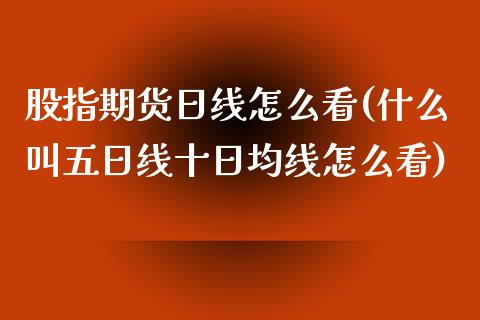 股指期货日线怎么看(什么叫五日线十日均线怎么看)